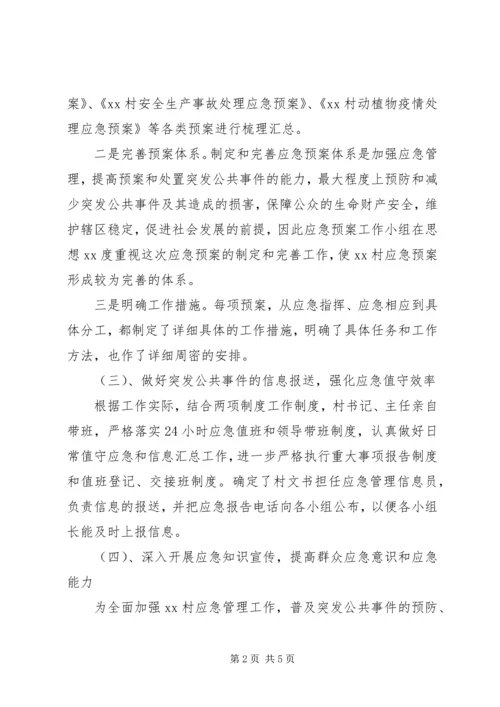 案》、《xx 村安全生产事故处理应急预案》、《xx 村动植物疫情处理应急预案》等各类预案进行梳理汇总。

二是完善预案体系。制定和完善应急预案体系是加强应急管理，提高预案和处置突发公共事件的能力，最大程度上预防和减少突发公共事件及其造成的损害，保障公众的生命财产安全，维护辖区稳定，促进社会发展的前提，因此应急预案工作小组在思想 xx 度重视这次应急预案的制定和完善工作，使 xx 村应急预案形成较为完善的体系。

三是明确工作措施。每项预案，从应急指挥、应急相应到具体分工，都制定了详细具体的工作措施，明确了具体任务和工作方法，也作了详细周密的安排。

（三）、做好突发公共事件的信息报送，强化应急值守效率

根据工作实际，结合两项制度工作制度，村书记、主任亲自带班，严格落实 24 小时应急值班和领导带班制度，认真做好日常值守应急和信息汇总工作，进一步严格执行重大事项报告制度和值班登记、交接班制度。确定了村文书担任应急管理信息员，负责信息的报送，并把应急报告电话向各小组公布，以便各小组长能及时上报信息。

（四）、深入开展应急知识宣传，提高群众应急意识和应急能力

为全面加强 xx 村应急管理工作，普及突发公共事件的预防、

第 2 页 共 5 页